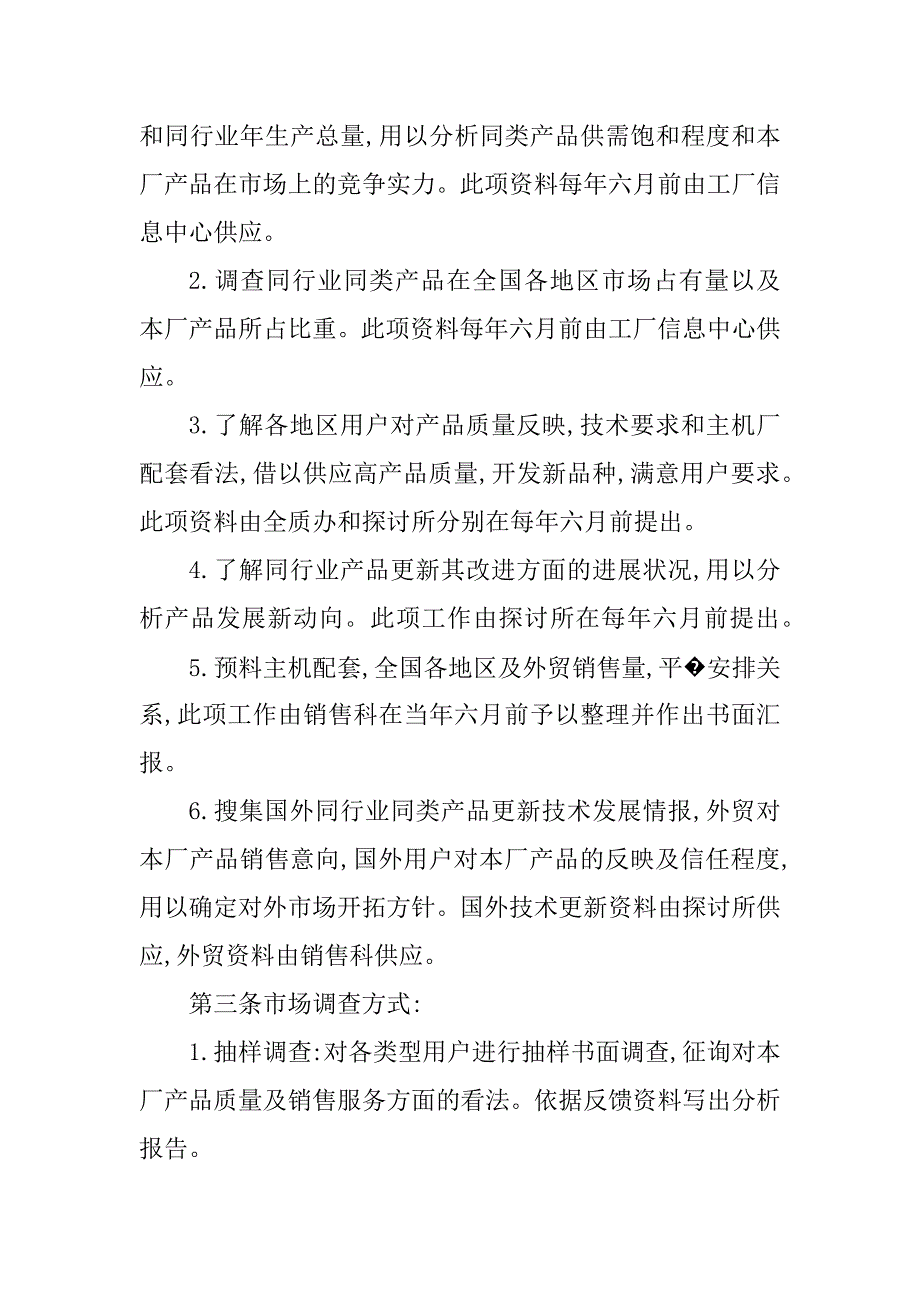 和同行业年生产总量,用以分析同类产品供需饱和程度和本厂产品在市场上的竞争实力。此项资料每年六月前由工厂信息中心供应。

2.调查同行业同类产品在全国各地区市场占有量以及本厂产品所占比重。此项资料每年六月前由工厂信息中心供应。

3.了解各地区用户对产品质量反映,技术要求和主机厂配套看法,借以供应高产品质量,开发新品种,满意用户要求。此项资料由全质办和探讨所分别在每年六月前提出。

4.了解同行业产品更新其改进方面的进展状况,用以分析产品发展新动向。此项工作由探讨所在每年六月前提出。

5.预料主机配套,全国各地区及外贸销售量,平�安排关系,此项工作由销售科在当年六月前予以整理并作出书面汇报。

6.搜集国外同行业同类产品更新技术发展情报,外贸对本厂产品销售意向,国外用户对本厂产品的反映及信任程度,用以确定对外市场开拓方针。国外技术更新资料由探讨所供应,外贸资料由销售科供应。

第三条市场调查方式:

1.抽样调查:对各类型用户进行抽样书面调查,征询对本厂产品质量及销售服务方面的看法。依据反馈资料写出分析报告。